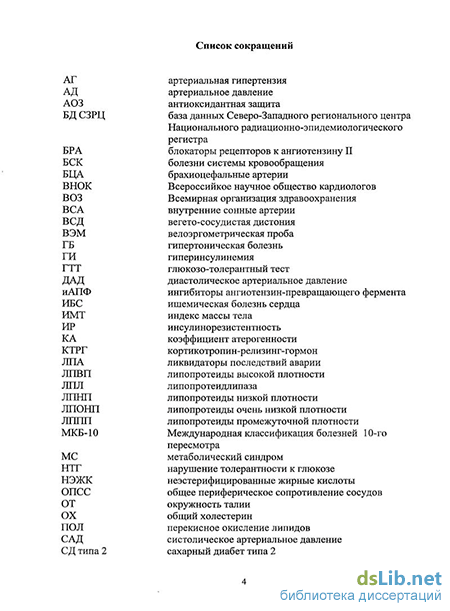 Список сокращений

| | |
|---|---|
| АГ | артериальная гипертензия |
| АД | артериальное давление |
| АОЗ | антиоксидантная защита |
| БД СЗРЦ | база данных Северо-Западного регионального центра Национального радиационно-эпидемиологического регистра |
| БРА | блокаторы рецепторов к ангиотензину II |
| БСК | болезни системы кровообращения |
| БЦА | брахиоцефальные артерии |
| ВНОК | Всероссийкое научное общество кардиологов |
| ВОЗ | Всемирная организация здравоохранения |
| ВСА | внутренние сонные артерии |
| ВСД | вегето-сосудистая дистония |
| ВЭМ | велоэргометрическая проба |
| ГБ | гипертоническая болезнь |
| ГИ | гиперинсулинемия |
| ГТТ | глюкозо-толерантный тест |
| ДАД | диастолическое артериальное давление |
| иАПФ | ингибиторы ангиотензин-превращающего фермента |
| ИБС | ишемическая болезнь сердца |
| ИМТ | индекс массы тела |
| ИР | инсулинорезистентность |
| КА | коэффициент атерогенности |
| КТРГ | кортикотропин-релизинг-гормон |
| ЛПА | ликвидаторы последствий аварии |
| ЛПВП | липопротеиды высокой плотности |
| ЛПЛ | липопротеидлипаза |
| ЛПНП | липопротеиды низкой плотности |
| ЛПОНП | липопротеиды очень низкой плотности |
| ЛППП | липопротеиды промежуточной плотности |
| МКБ-10 | Международная классификация болезней 10-го пересмотра |
| МС | метаболический синдром |
| НТГ | нарушение толерантности к глюкозе |
| НЭЖК | неэстерифицированные жирные кислоты |
| ОПСС | общее периферическое сопротивление сосудов |
| ОТ | окружность талии |
| ОХ | общий холестерин |
| ПОЛ | перекисное окисление липидов |
| САД | систолическое артериальное давление |
| СД типа 2 | сахарный диабет типа 2 |

4

dsLib.net
библиотека диссертаций